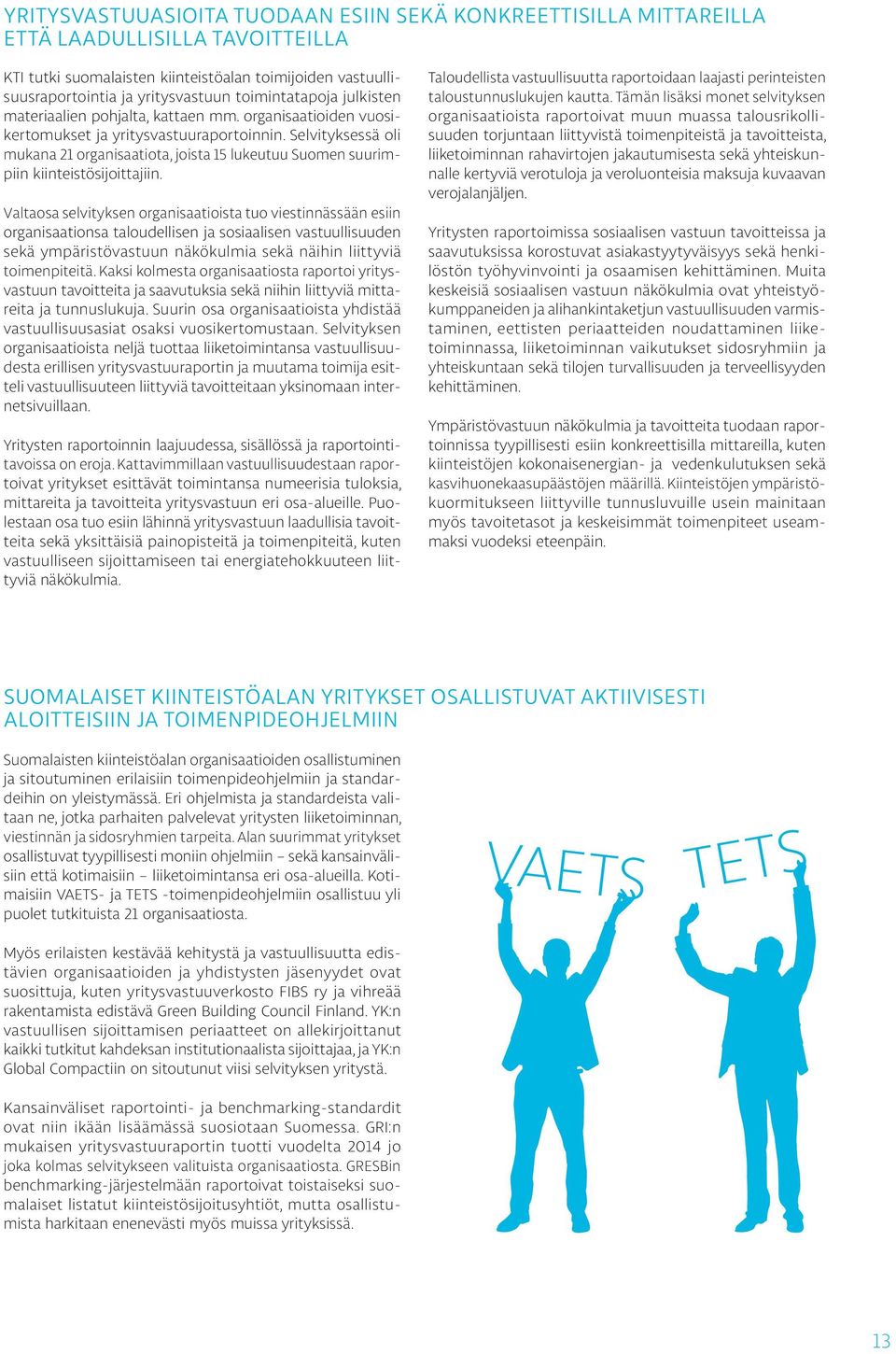 YRITYSVASTUUASIOITA TUODAAN ESIIN SEKÄ KONKREETTISILLA MITTAREILLA ETTÄ LAADULLISILLA TAVOITTEILLA

KTI tutki suomalaisten kiinteistöalan toimijoiden vastuullisuusraportointia ja yritysvastuun toimintatapoja julkisten materiaalien pohjalta, kattaen mm. organisaatioiden vuosikertomukset ja yritysvastuuraportoinnin. Selvityksessä oli mukana 21 organisaatiota, joista 15 lukeutuu Suomen suurimpiin kiinteistösijoittajiin.

Valtaosa selvityksen organisaatioista tuo viestinnässään esiin organisaationsa taloudellisen ja sosiaalisen vastuullisuuden sekä ympäristövastuun näkökulmia sekä näihin liittyviä toimenpiteitä. Kaksi kolmesta organisaatiosta raportoi yritysvastuun tavoitteita ja saavutuksia sekä niihin liittyviä mittareita ja tunnuslukuja. Suurin osa organisaatioista yhdistää vastuullisuusasiat osaksi vuosikertomustaan. Selvityksen organisaatioista neljä tuottaa liiketoimintansa vastuullisuudesta erillisen yritysvastuuraportin ja muutama toimija esitteli vastuullisuuteen liittyviä tavoitteitaan yksinomaan internetsivuillaan.

Yritysten raportoinnin laajuudessa, sisällössä ja raportointitavoissa on eroja. Kattavimmillaan vastuullisuudestaan raportoivat yritykset esittävät toimintansa numeerisia tuloksia, mittareita ja tavoitteita yritysvastuun eri osa-alueille. Puolestaan osa tuo esiin lähinnä yritysvastuun laadullisia tavoitteita sekä yksittäisiä painopisteitä ja toimenpiteitä, kuten vastuulliseen sijoittamiseen tai energiatehokkuuteen liittyviä näkökulmia.

Taloudellista vastuullisuutta raportoidaan laajasti perinteisten taloustunnuslukujen kautta. Tämän lisäksi monet selvityksen organisaatioista raportoivat muun muassa talousrikollisuuden torjuntaan liittyvistä toimenpiteistä ja tavoitteista, liiketoiminnan rahavirtojen jakautumisesta sekä yhteiskunnalle kertyviä verotuloja ja veroluonteisia maksuja kuvaavan verojalanjäljen.

Yritysten raportoimissa sosiaalisen vastuun tavoitteissa ja saavutuksissa korostuvat asiakastyytyväisyys sekä henkilöstön työhyvinvointi ja osaamisen kehittäminen. Muita keskeisiä sosiaalisen vastuun näkökulmia ovat yhteistyökumppaneiden ja alihankintaketjun vastuullisuuden varmistaminen, eettisten periaatteiden noudattaminen liiketoiminnassa, liiketoiminnan vaikutukset sidosryhmiin ja yhteiskuntaan sekä tilojen turvallisuuden ja terveellisyyden kehittäminen.

Ympäristövastuun näkökulmia ja tavoitteita tuodaan raportoinnissa tyypillisesti esiin konkreettisilla mittareilla, kuten kiinteistöjen kokonaisenergian- ja vedenkulutuksen sekä kasvihuonekaasupäästöjen määrillä. Kiinteistöjen ympäristökuormitukseen liittyville tunnusluvuille usein mainitaan myös tavoitetasot ja keskeisimmät toimenpiteet useammaksi vuodeksi eteenpäin.

SUOMALAISET KIINTEISTÖALAN YRITYKSET OSALLISTUVAT AKTIIVISESTI ALOITTEISIIN JA TOIMENPIDEOHJELMIIN

Suomalaisten kiinteistöalan organisaatioiden osallistuminen ja sitoutuminen erilaisiin toimenpideohjelmiin ja standardeihin on yleistymässä. Eri ohjelmista ja standardeista valitaan ne, jotka parhaiten palvelevat yritysten liiketoiminnan, viestinnän ja sidosryhmien tarpeita. Alan suurimmat yritykset osallistuvat tyypillisesti moniin ohjelmiin – sekä kansainvälisiin että kotimaisiin – liiketoimintansa eri osa-alueilla. Kotimaisiin VAETS- ja TETS -toimenpideohjelmiin osallistuu yli puolet tutkituista 21 organisaatiosta.

Myös erilaisten kestävää kehitystä ja vastuullisuutta edistävien organisaatioiden ja yhdistysten jäsenyydet ovat suosittuja, kuten yritysvastuuverkosto FIBS ry ja vihreää rakentamista edistävä Green Building Council Finland. YK:n vastuullisen sijoittamisen periaatteet on allekirjoittanut kaikki tutkitut kahdeksan institutionaalista sijoittajaa, ja YK:n Global Compactiin on sitoutunut viisi selvityksen yritystä.

Kansainväliset raportointi- ja benchmarking-standardit ovat niin ikään lisäämässä suosiotaan Suomessa. GRI:n mukaisen yritysvastuuraportin tuotti vuodelta 2014 jo joka kolmas selvitykseen valituista organisaatiosta. GRESBin benchmarking-järjestelmään raportoivat toistaiseksi suomalaiset listatut kiinteistösijoitusyhtiöt, mutta osallistumista harkitaan enenevästi myös muissa yrityksissä.

VAETS TETS

13